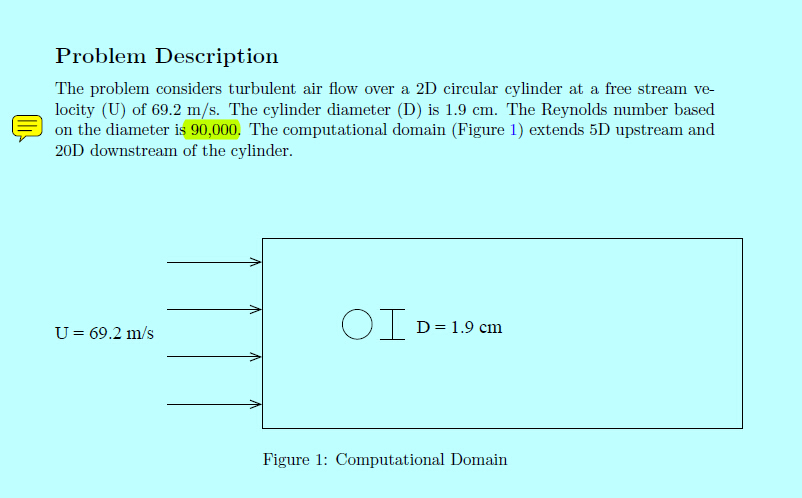 Problem Description

The problem considers turbulent air flow over a 2D circular cylinder at a free stream velocity (U) of 69.2 m/s. The cylinder diameter (D) is 1.9 cm. The Reynolds number based on the diameter is 90,000. The computational domain (Figure 1) extends 5D upstream and 20D downstream of the cylinder.

U = 69.2 m/s

D = 1.9 cm

Figure 1: Computational Domain